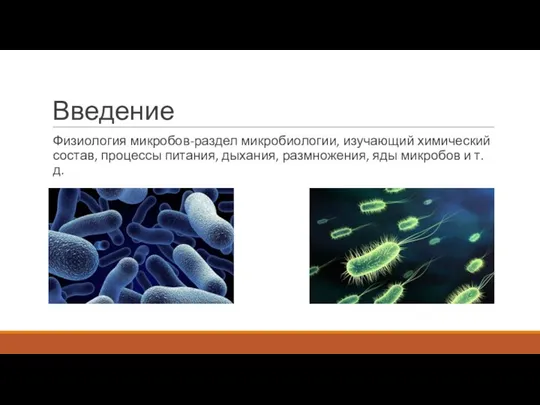 Введение

Физиология микробов-раздел микробиологии, изучающий химический состав, процессы питания, дыхания, размножения, яды микробов и т. д.